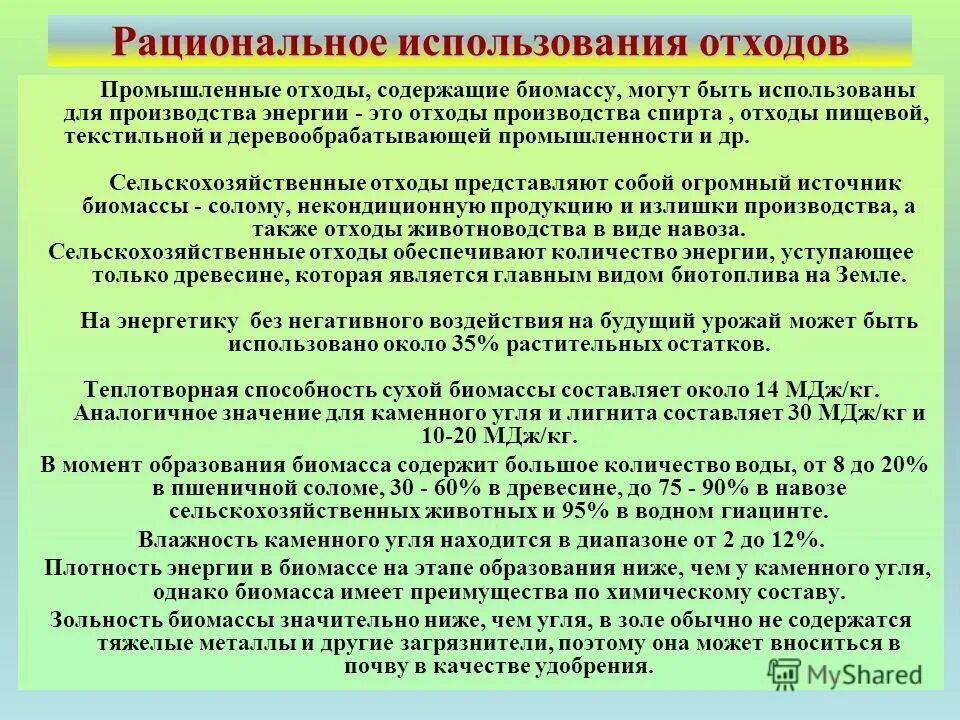 Рациональное использования отходов

Промышленные отходы, содержащие биомассу, могут быть использованы для производства энергии - это отходы производства спирта , отходы пищевой, текстильной и деревообрабатывающей промышленности и др.

Сельскохозяйственные отходы представляют собой огромный источник биомассы - солому, некондиционную продукцию и излишки производства, а также отходы животноводства в виде навоза.
Сельскохозяйственные отходы обеспечивают количество энергии, уступающее только древесине, которая является главным видом биотоплива на Земле.

На энергетику без негативного воздействия на будущий урожай может быть использовано около 35% растительных остатков.

Теплотворная способность сухой биомассы составляет около 14 МДж/кг. Аналогичное значение для каменного угля и лигнита составляет 30 МДж/кг и 10-20 МДж/кг.
В момент образования биомасса содержит большое количество воды, от 8 до 20% в пшеничной соломе, 30 - 60% в древесине, до 75 - 90% в навозе сельскохозяйственных животных и 95% в водном гиацинте.
Влажность каменного угля находится в диапазоне от 2 до 12%.
Плотность энергии в биомассе на этапе образования ниже, чем у каменного угля, однако биомасса имеет преимущества по химическому составу.
Зольность биомассы значительно ниже, чем угля, в золе обычно не содержатся тяжелые металлы и другие загрязнители, поэтому она может вноситься в почву в качестве удобрения.

MyShared